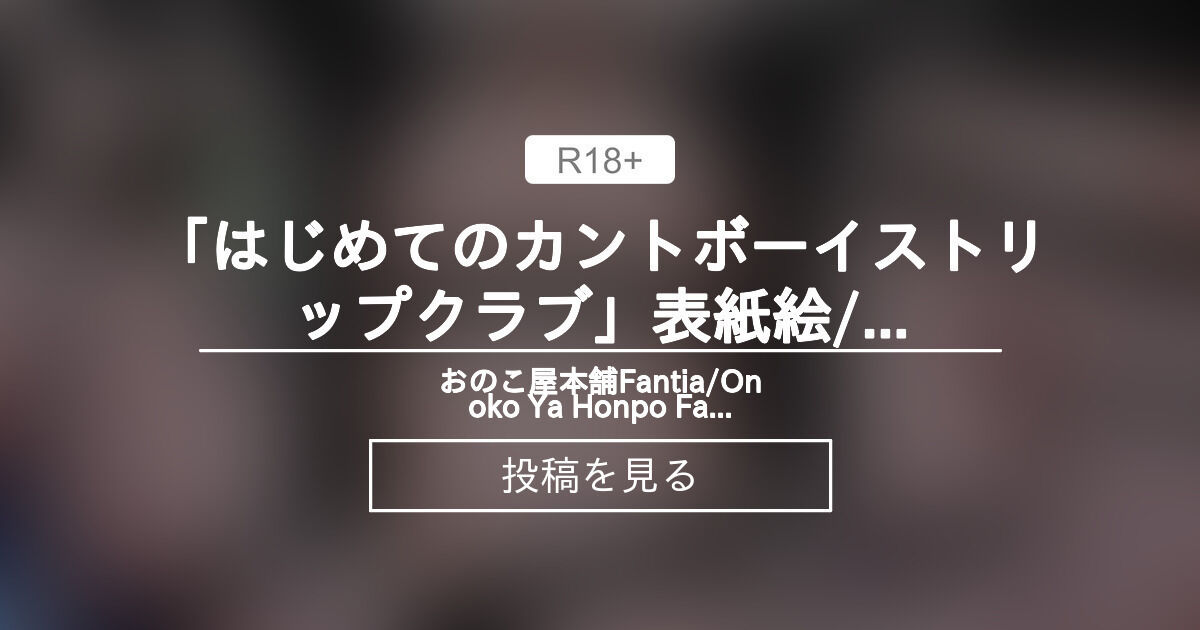 R18+

「はじめてのカントボーイストリップクラブ」表紙絵/...

おのこ屋本舗Fantia/Onoko Ya Honpo Fa...

投稿を見る